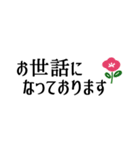 お世話に
なっております